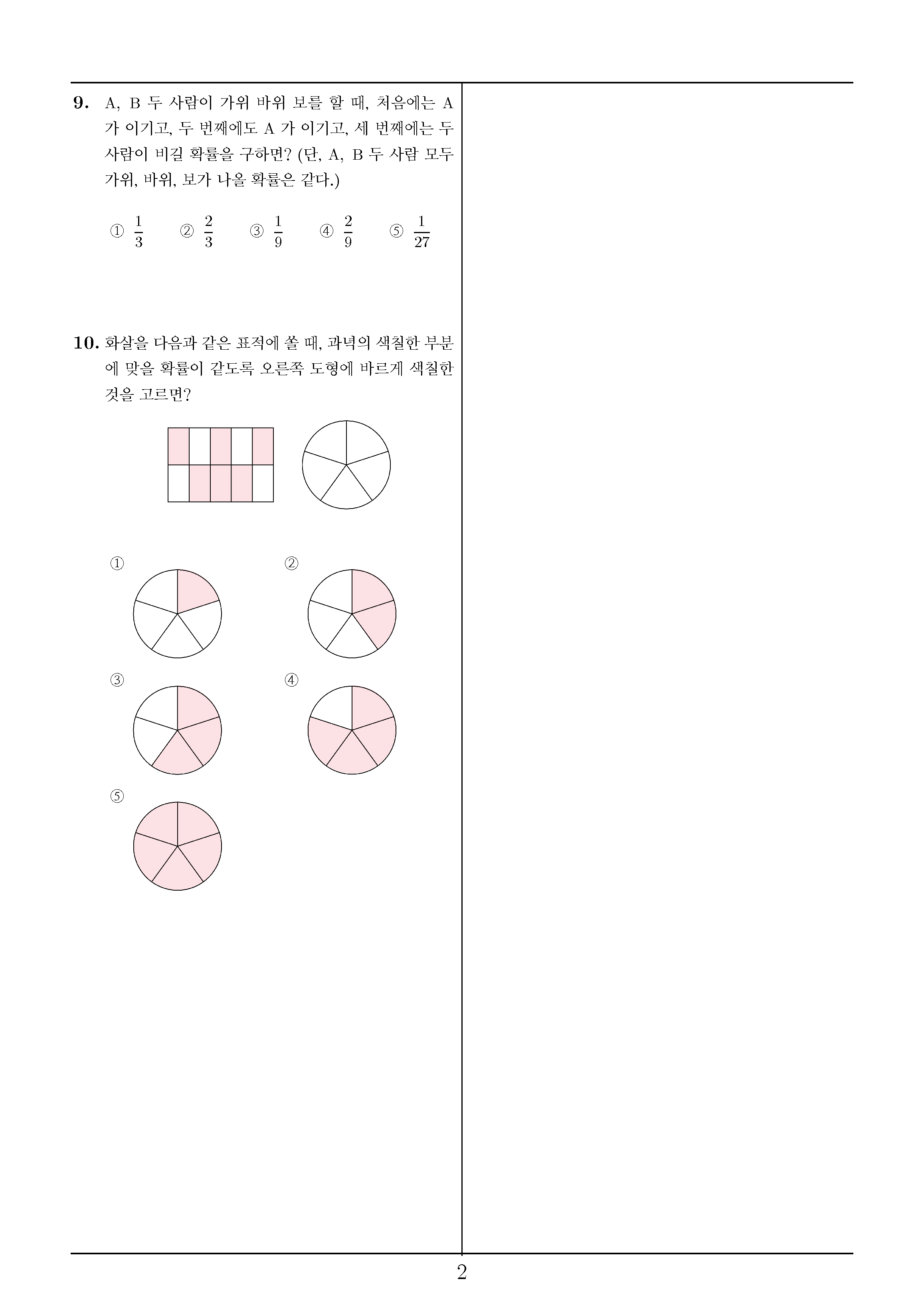 9. A, B 두 사람이 가위 바위 보를 할 때, 처음에는 A 가 이기고, 두 번째에도 A 가 이기고, 세 번째에는 두 사람이 비길 확률을 구하면? (단, A, B 두 사람 모두 가위, 바위, 보가 나올 확률은 같다.)

① $\frac{1}{3}$ ② $\frac{2}{3}$ ③ $\frac{1}{9}$ ④ $\frac{2}{9}$ ⑤ $\frac{1}{27}$

10. 화살을 다음과 같은 표적에 쏠 때, 과녁의 색칠한 부분에 맞을 확률이 같도록 오른쪽 도형에 바르게 색칠한 것을 고르면?

①

②

③

④

⑤

2